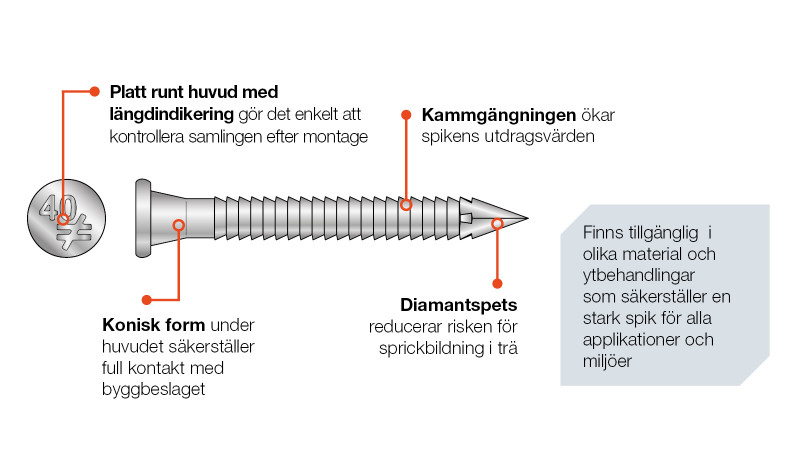 Platt runt huvud med längdindikering gör det enkelt att kontrollera samlingen efter montage

Kammgängningen ökar spikens utdragsvärden

40

Konisk form under huvudet säkerställer full kontakt med byggbeslaget

Diamantspets reducerar risken för sprickbildning i trä

Finns tillgänglig i olika material och ytbehandlingar som säkerställer en stark spik för alla applikationer och miljöer